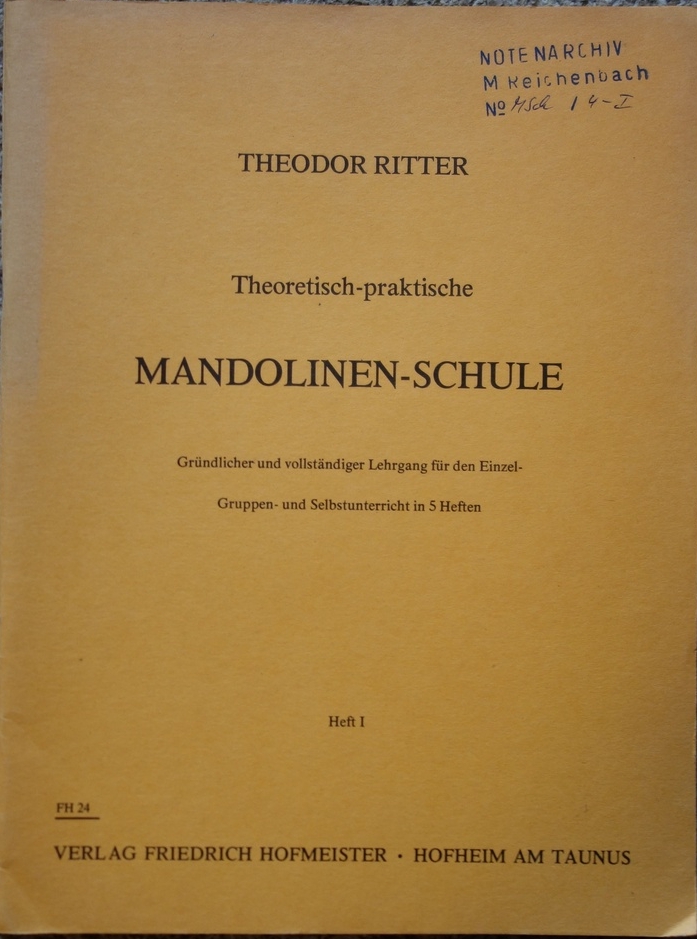 NOTENARCHIV
M Reichenbach
№ MSch 14-I

THEODOR RITTER

Theoretisch-praktische

MANDOLINEN-SCHULE

Gründlicher und vollständiger Lehrgang für den Einzel-

Gruppen- und Selbstunterricht in 5 Heften

Heft I

FH 24

VERLAG FRIEDRICH HOFMEISTER · HOFHEIM AM TAUNUS